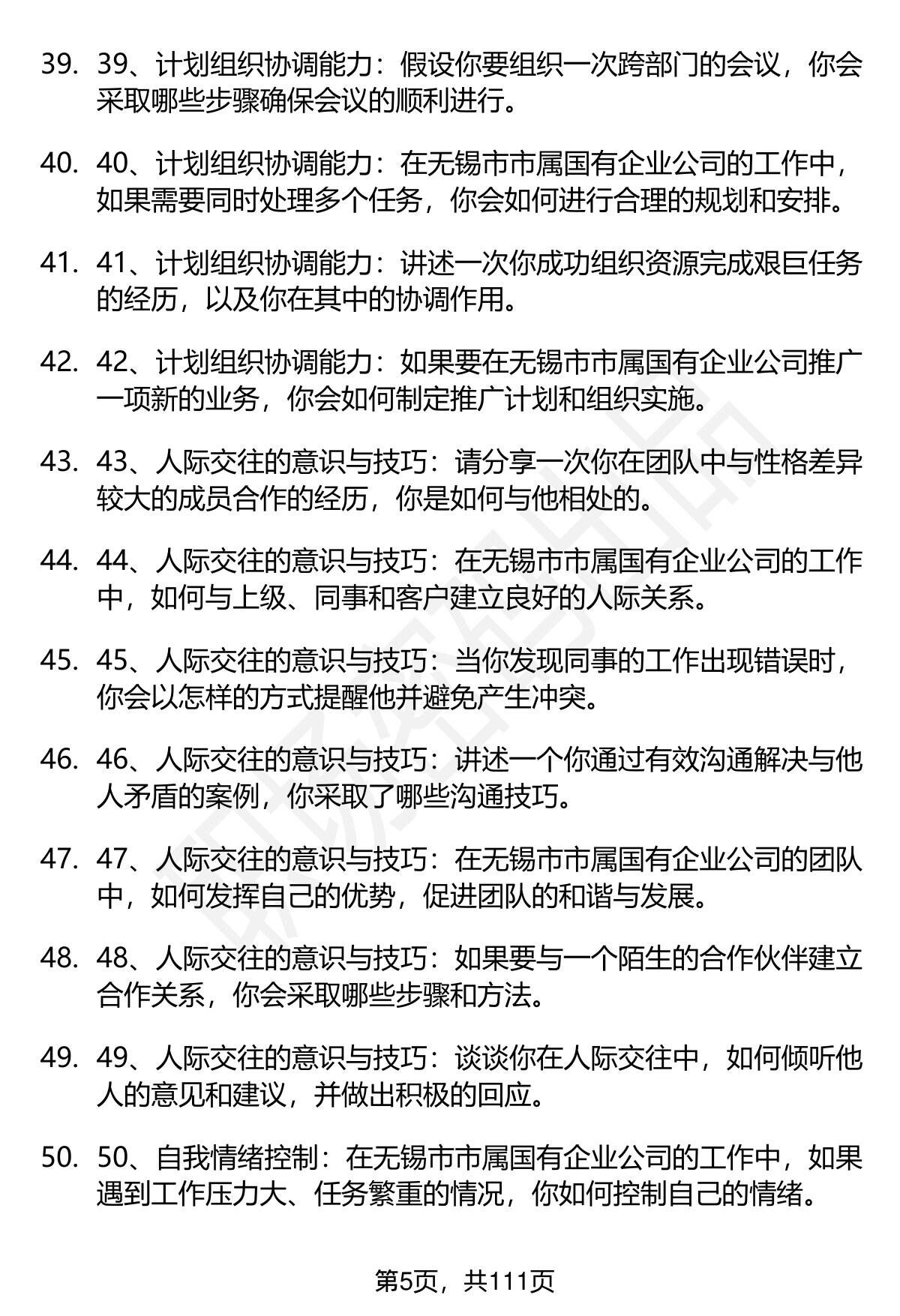 39. 39、计划组织协调能力：假设你要组织一次跨部门的会议，你会采取哪些步骤确保会议的顺利进行。

40. 40、计划组织协调能力：在无锡市市属国有企业公司的工作中，如果需要同时处理多个任务，你会如何进行合理的规划和安排。

41. 41、计划组织协调能力：讲述一次你成功组织资源完成艰巨任务的经历，以及你在其中的协调作用。

42. 42、计划组织协调能力：如果要在无锡市市属国有企业公司推广一项新的业务，你会如何制定推广计划和组织实施。

43. 43、人际交往的意识与技巧：请分享一次你在团队中与性格差异较大的成员合作的经历，你是如何与他相处的。

44. 44、人际交往的意识与技巧：在无锡市市属国有企业公司的工作中，如何与上级、同事和客户建立良好的人际关系。

45. 45、人际交往的意识与技巧：当你发现同事的工作出现错误时，你会以怎样的方式提醒他并避免产生冲突。

46. 46、人际交往的意识与技巧：讲述一个你通过有效沟通解决与他人矛盾的案例，你采取了哪些沟通技巧。

47. 47、人际交往的意识与技巧：在无锡市市属国有企业公司的团队中，如何发挥自己的优势，促进团队的和谐与发展。

48. 48、人际交往的意识与技巧：如果要与一个陌生的合作伙伴建立合作关系，你会采取哪些步骤和方法。

49. 49、人际交往的意识与技巧：谈谈你在人际交往中，如何倾听他人的意见和建议，并做出积极的回应。

50. 50、自我情绪控制：在无锡市市属国有企业公司的工作中，如果遇到工作压力大、任务繁重的情况，你如何控制自己的情绪。

第5页，共111页